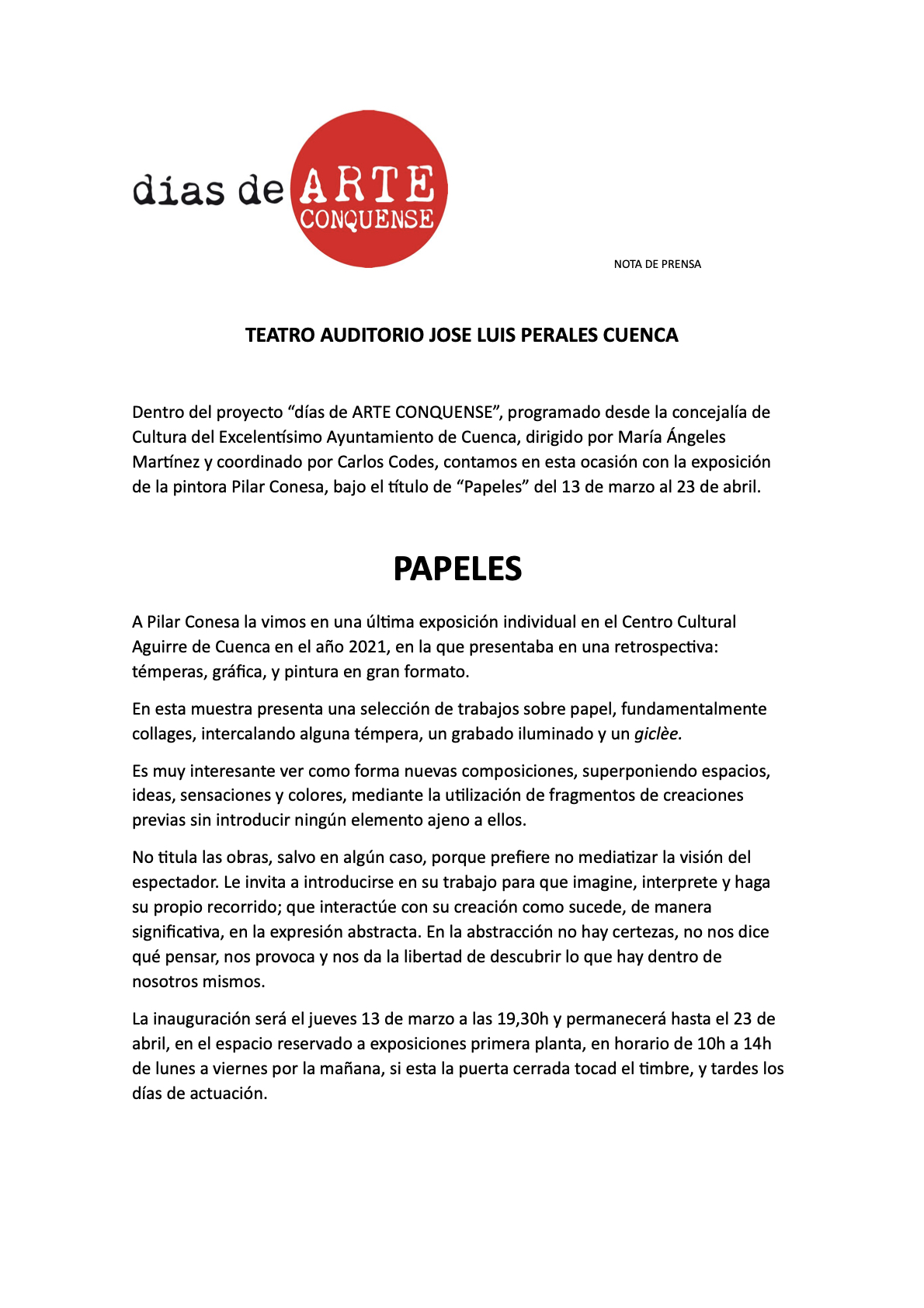 días de ARTE CONQUENSE

NOTA DE PRENSA

TEATRO AUDITORIO JOSE LUIS PERALES CUENCA

Dentro del proyecto “días de ARTE CONQUENSE”, programado desde la concejalía de Cultura del Excelentísimo Ayuntamiento de Cuenca, dirigido por María Ángeles Martínez y coordinado por Carlos Codes, contamos en esta ocasión con la exposición de la pintora Pilar Conesa, bajo el título de “Papeles” del 13 de marzo al 23 de abril.

PAPELES

A Pilar Conesa la vimos en una última exposición individual en el Centro Cultural Aguirre de Cuenca en el año 2021, en la que presentaba en una retrospectiva: témperas, gráfica, y pintura en gran formato.

En esta muestra presenta una selección de trabajos sobre papel, fundamentalmente collages, intercalando alguna témpera, un grabado iluminado y un giclèe.

Es muy interesante ver como forma nuevas composiciones, superponiendo espacios, ideas, sensaciones y colores, mediante la utilización de fragmentos de creaciones previas sin introducir ningún elemento ajeno a ellos.

No titula las obras, salvo en algún caso, porque prefiere no mediatizar la visión del espectador. Le invita a introducirse en su trabajo para que imagine, interprete y haga su propio recorrido; que interactúe con su creación como sucede, de manera significativa, en la expresión abstracta. En la abstracción no hay certezas, no nos dice qué pensar, nos provoca y nos da la libertad de descubrir lo que hay dentro de nosotros mismos.

La inauguración será el jueves 13 de marzo a las 19,30h y permanecerá hasta el 23 de abril, en el espacio reservado a exposiciones primera planta, en horario de 10h a 14h de lunes a viernes por la mañana, si esta la puerta cerrada tocad el timbre, y tardes los días de actuación.